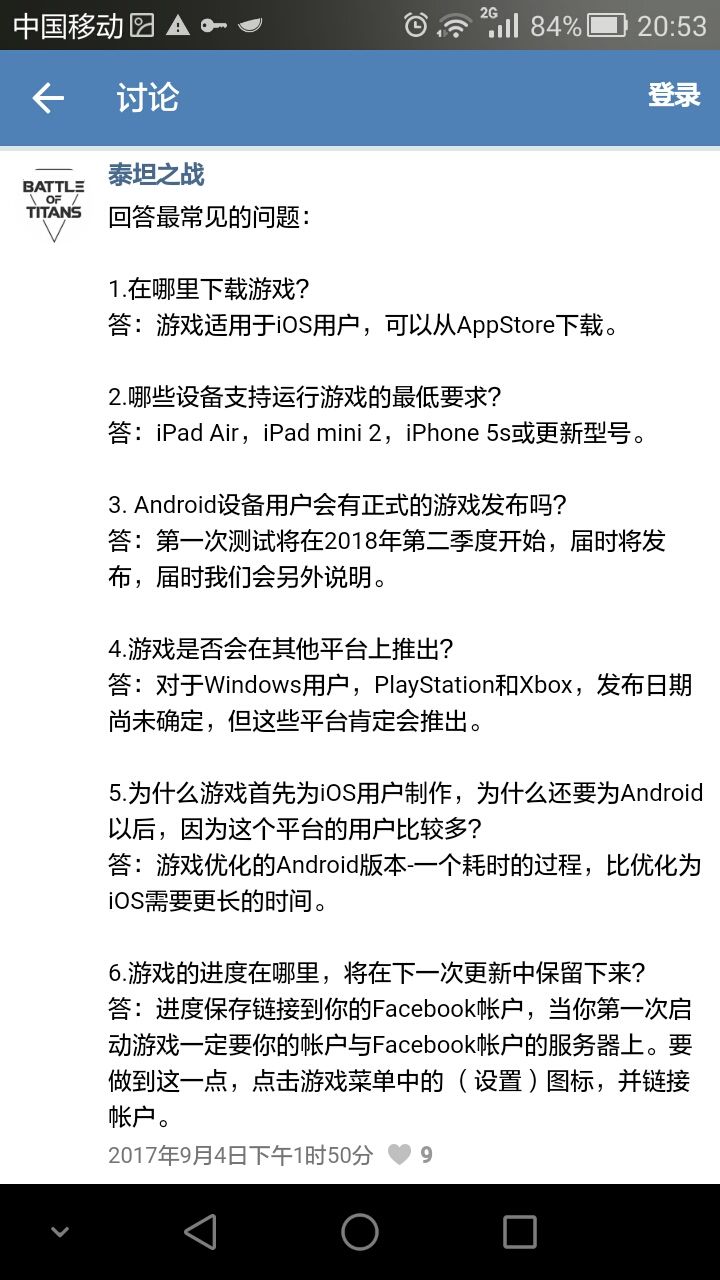 中国移动 2G 84% 20:53

讨论 登录

BATTLE OF TITANS

泰坦之战
回答最常见的问题：

1.在哪里下载游戏?
答：游戏适用于iOS用户，可以从AppStore下载。

2.哪些设备支持运行游戏的最低要求?
答：iPad Air，iPad mini 2，iPhone 5s或更新型号。

3. Android设备用户会有正式的游戏发布吗?
答：第一次测试将在2018年第二季度开始，届时将发布，届时我们会另外说明。

4.游戏是否会在其他平台上推出?
答：对于Windows用户，PlayStation和Xbox，发布日期尚未确定，但这些平台肯定会推出。

5.为什么游戏首先为iOS用户制作，为什么还要为Android以后，因为这个平台的用户比较多?
答：游戏优化的Android版本-一个耗时的过程，比优化为iOS需要更长的时间。

6.游戏的进度在哪里，将在下一次更新中保留下来?
答：进度保存链接到你的Facebook帐户，当你第一次启动游戏一定要你的帐户与Facebook帐户的服务器上。要做到这一点，点击游戏菜单中的（设置）图标，并链接帐户。

2017年9月4日下午1时50分 9